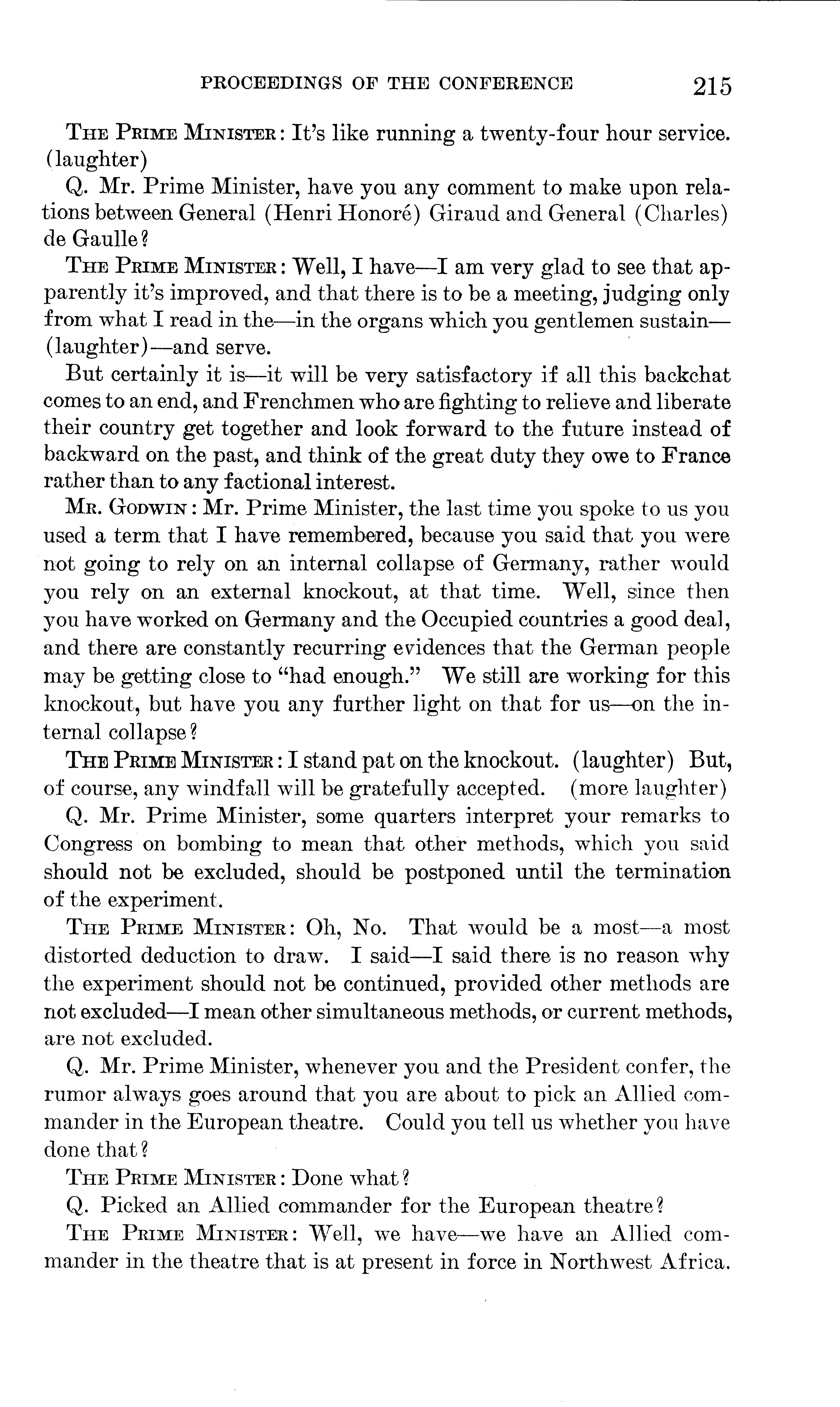 PROCEEDINGS OF THE CONFERENCE 215

THE PRIME MINISTER: It's like running a twenty-four hour service. (laughter)

Q. Mr. Prime Minister, have you any comment to make upon relations between General (Henri Honoré) Giraud and General (Charles) de Gaulle?

THE PRIME MINISTER: Well, I have—I am very glad to see that apparently it's improved, and that there is to be a meeting, judging only from what I read in the—in the organs which you gentlemen sustain—(laughter)—and serve.

But certainly it is—it will be very satisfactory if all this backchat comes to an end, and Frenchmen who are fighting to relieve and liberate their country get together and look forward to the future instead of backward on the past, and think of the great duty they owe to France rather than to any factional interest.

MR. GODWIN: Mr. Prime Minister, the last time you spoke to us you used a term that I have remembered, because you said that you were not going to rely on an internal collapse of Germany, rather would you rely on an external knockout, at that time. Well, since then you have worked on Germany and the Occupied countries a good deal, and there are constantly recurring evidences that the German people may be getting close to "had enough." We still are working for this knockout, but have you any further light on that for us—on the internal collapse?

THE PRIME MINISTER: I stand pat on the knockout. (laughter) But, of course, any windfall will be gratefully accepted. (more laughter)

Q. Mr. Prime Minister, some quarters interpret your remarks to Congress on bombing to mean that other methods, which you said should not be excluded, should be postponed until the termination of the experiment.

THE PRIME MINISTER: Oh, No. That would be a most—a most distorted deduction to draw. I said—I said there is no reason why the experiment should not be continued, provided other methods are not excluded—I mean other simultaneous methods, or current methods, are not excluded.

Q. Mr. Prime Minister, whenever you and the President confer, the rumor always goes around that you are about to pick an Allied commander in the European theatre. Could you tell us whether you have done that?

THE PRIME MINISTER: Done what?

Q. Picked an Allied commander for the European theatre?

THE PRIME MINISTER: Well, we have—we have an Allied commander in the theatre that is at present in force in Northwest Africa.